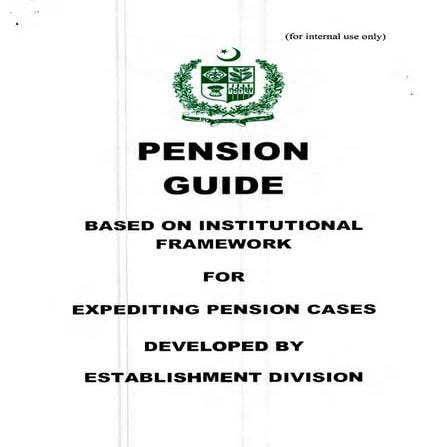 (for internal use only)

PENSION GUIDE

BASED ON INSTITUTIONAL FRAMEWORK

FOR

EXPEDITING PENSION CASES

DEVELOPED BY

ESTABLISHMENT DIVISION